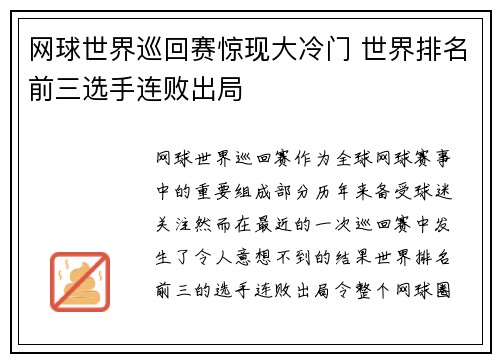 网球世界巡回赛惊现大冷门 世界排名前三选手连败出局

网球世界巡回赛作为全球网球赛事中的重要组成部分历年来备受球迷关注然而在最近的一次巡回赛中发生了令人意想不到的结果世界排名前三的选手连败出局令整个网球圈